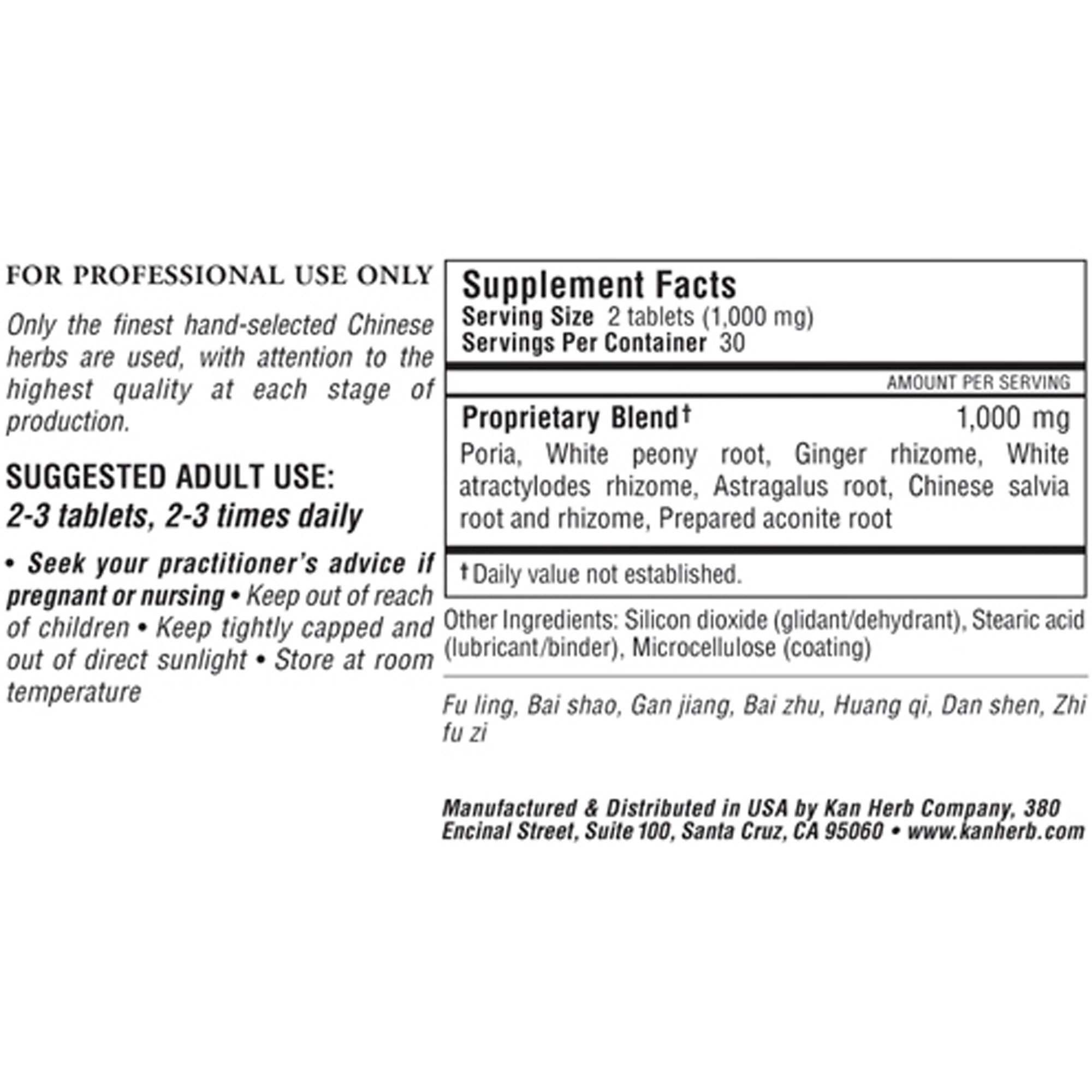 FOR PROFESSIONAL USE ONLY

Only the finest hand-selected Chinese herbs are used, with attention to the highest quality at each stage of production.

SUGGESTED ADULT USE:
2-3 tablets, 2-3 times daily

• Seek your practitioner's advice if pregnant or nursing • Keep out of reach of children • Keep tightly capped and out of direct sunlight • Store at room temperature

Supplement Facts
Serving Size 2 tablets (1,000 mg)
Servings Per Container 30

AMOUNT PER SERVING

Proprietary Blend† 1,000 mg
Poria, White peony root, Ginger rhizome, White atractylodes rhizome, Astragalus root, Chinese salvia root and rhizome, Prepared aconite root

† Daily value not established.

Other Ingredients: Silicon dioxide (glidant/dehydrant), Stearic acid (lubricant/binder), Microcellulose (coating)

Fu ling, Bai shao, Gan jiang, Bai zhu, Huang qi, Dan shen, Zhi fu zi

Manufactured & Distributed in USA by Kan Herb Company, 380 Encinal Street, Suite 100, Santa Cruz, CA 95060 • www.kanherb.com